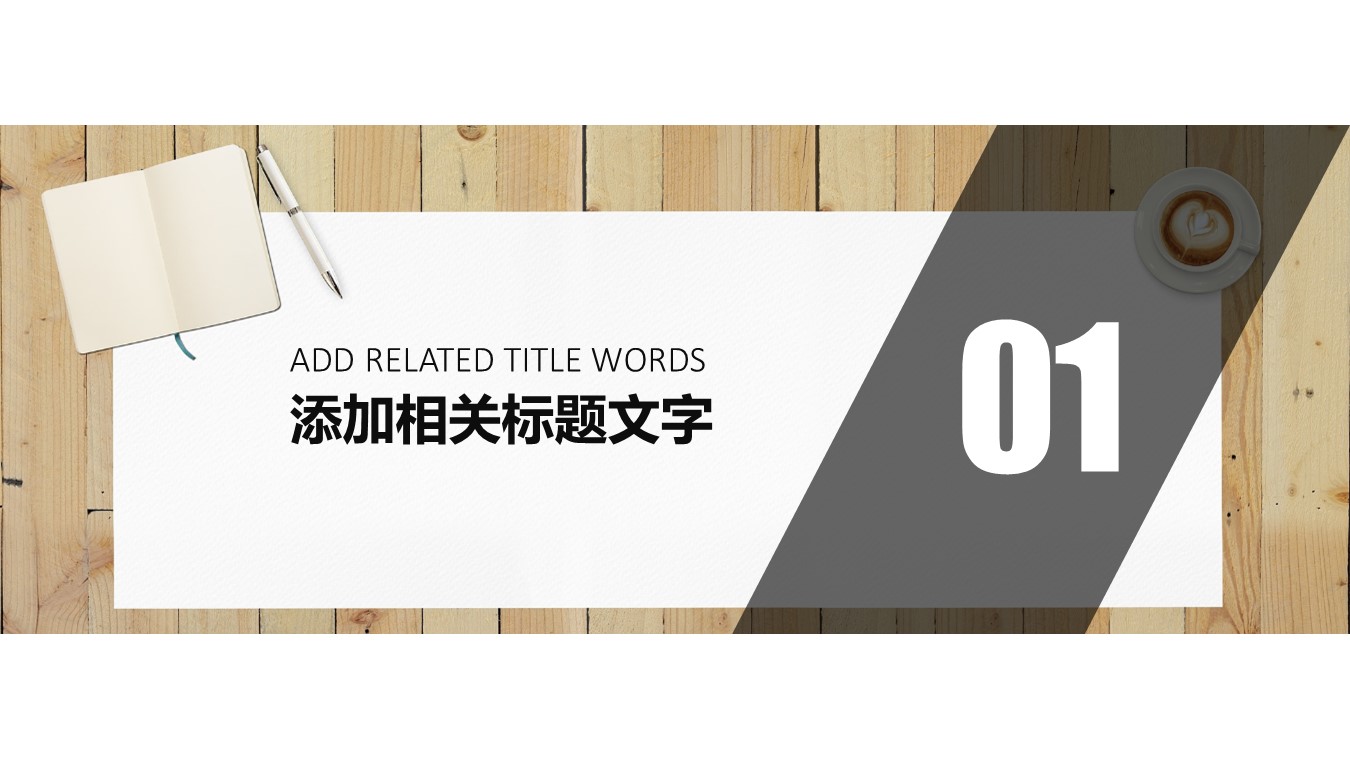 ADD RELATED TITLE WORDS
添加相关标题文字

01